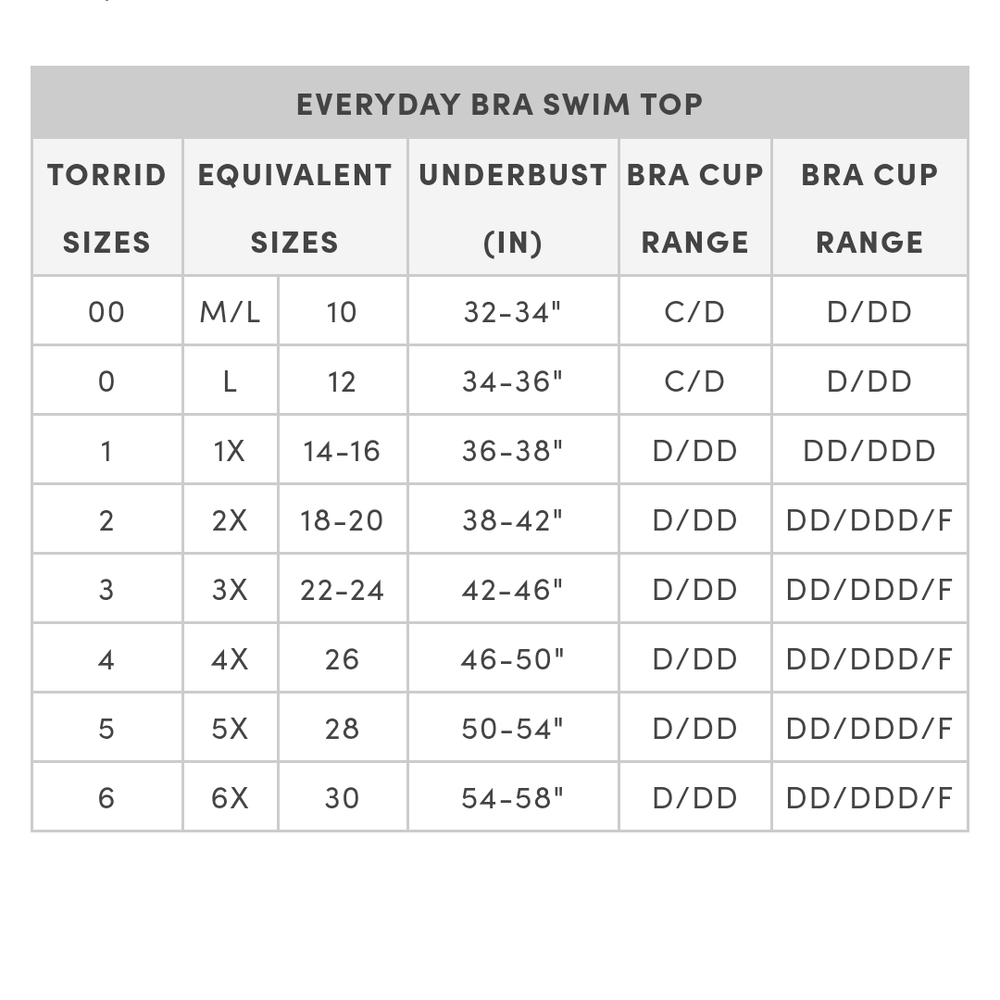 EVERYDAY BRA SWIM TOP

| TORRID SIZES | EQUIVALENT SIZES | | UNDERBUST (IN) | BRA CUP RANGE | BRA CUP RANGE |
|---|---|---|---|---|---|
| 00 | M/L | 10 | 32-34" | C/D | D/DD |
| 0 | L | 12 | 34-36" | C/D | D/DD |
| 1 | 1X | 14-16 | 36-38" | D/DD | DD/DDD |
| 2 | 2X | 18-20 | 38-42" | D/DD | DD/DDD/F |
| 3 | 3X | 22-24 | 42-46" | D/DD | DD/DDD/F |
| 4 | 4X | 26 | 46-50" | D/DD | DD/DDD/F |
| 5 | 5X | 28 | 50-54" | D/DD | DD/DDD/F |
| 6 | 6X | 30 | 54-58" | D/DD | DD/DDD/F |